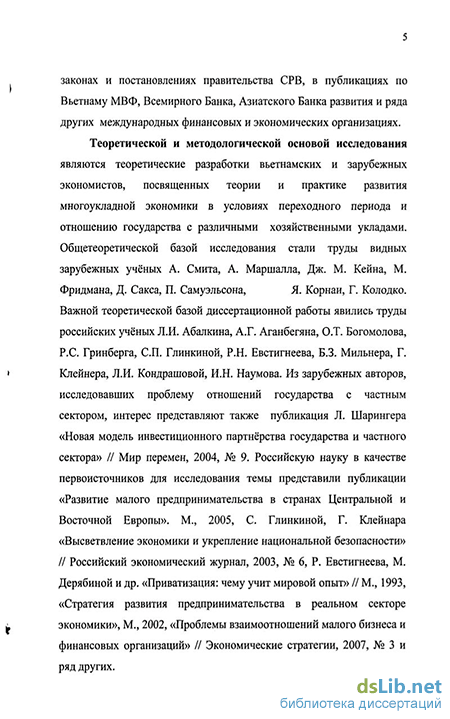 5

законах и постановлениях правительства СРВ, в публикациях по Вьетнаму МВФ, Всемирного Банка, Азиатского Банка развития и ряда других международных финансовых и экономических организациях.

Теоретической и методологической основой исследования являются теоретические разработки вьетнамских и зарубежных экономистов, посвященных теории и практике развития многоукладной экономики в условиях переходного периода и отношению государства с различными хозяйственными укладами. Общетеоретической базой исследования стали труды видных зарубежных учёных А. Смита, А. Маршалла, Дж. М. Кейна, М. Фридмана, Д. Сакса, П. Самуэльсона, Я. Корнаи, Г. Колодко. Важной теоретической базой диссертационной работы явились труды российских учёных Л.И. Абалкина, А.Г. Аганбегяна, О.Т. Богомолова, Р.С. Гринберга, С.П. Глинкиной, Р.Н. Евстигнеева, Б.З. Мильнера, Г. Клейнера, Л.И. Кондрашовой, И.Н. Наумова. Из зарубежных авторов, исследовавших проблему отношений государства с частным сектором, интерес представляют также публикация Л. Шарингера «Новая модель инвестиционного партнёрства государства и частного сектора» // Мир перемен, 2004, № 9. Российскую науку в качестве первоисточников для исследования темы представили публикации «Развитие малого предпринимательства в странах Центральной и Восточной Европы». М., 2005, С. Глинкиной, Г. Клейнара «Высветвление экономики и укрепление национальной безопасности» // Российский экономический журнал, 2003, № 6, Р. Евстигнеева, М. Дерябиной и др. «Приватизация: чему учит мировой опыт» // М., 1993, «Стратегия развития предпринимательства в реальном секторе экономики», М., 2002, «Проблемы взаимоотношений малого бизнеса и финансовых организаций» // Экономические стратегии, 2007, № 3 и ряд других.

dsLib.net
библиотека диссертаций